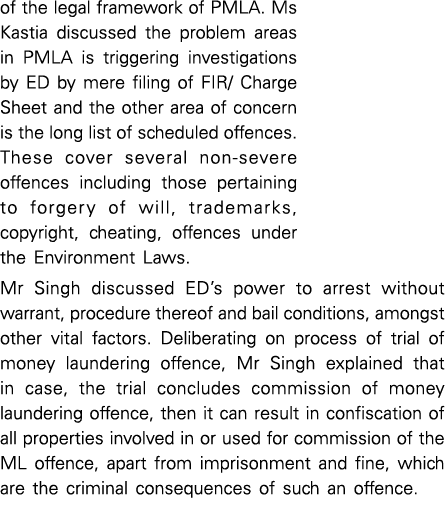 of the legal framework of PMLA. Ms Kastia discussed the problem areas in PMLA is triggering investigations by ED by mere filing of FIR/ Charge Sheet and the other area of concern is the long list of scheduled offences. These cover several non-severe offences including those pertaining to forgery of will, trademarks, copyright, cheating, offences under the Environment Laws.

Mr Singh discussed ED's power to arrest without warrant, procedure thereof and bail conditions, amongst other vital factors. Deliberating on process of trial of money laundering offence, Mr Singh explained that in case, the trial concludes commission of money laundering offence, then it can result in confiscation of all properties involved in or used for commission of the ML offence, apart from imprisonment and fine, which are the criminal consequences of such an offence.